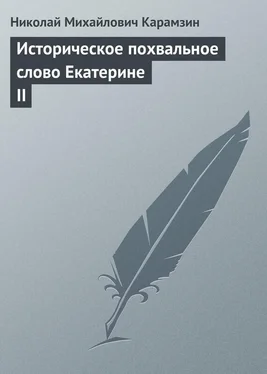 Николай Михайлович Карамзин

Историческое похвальное слово Екатерине II